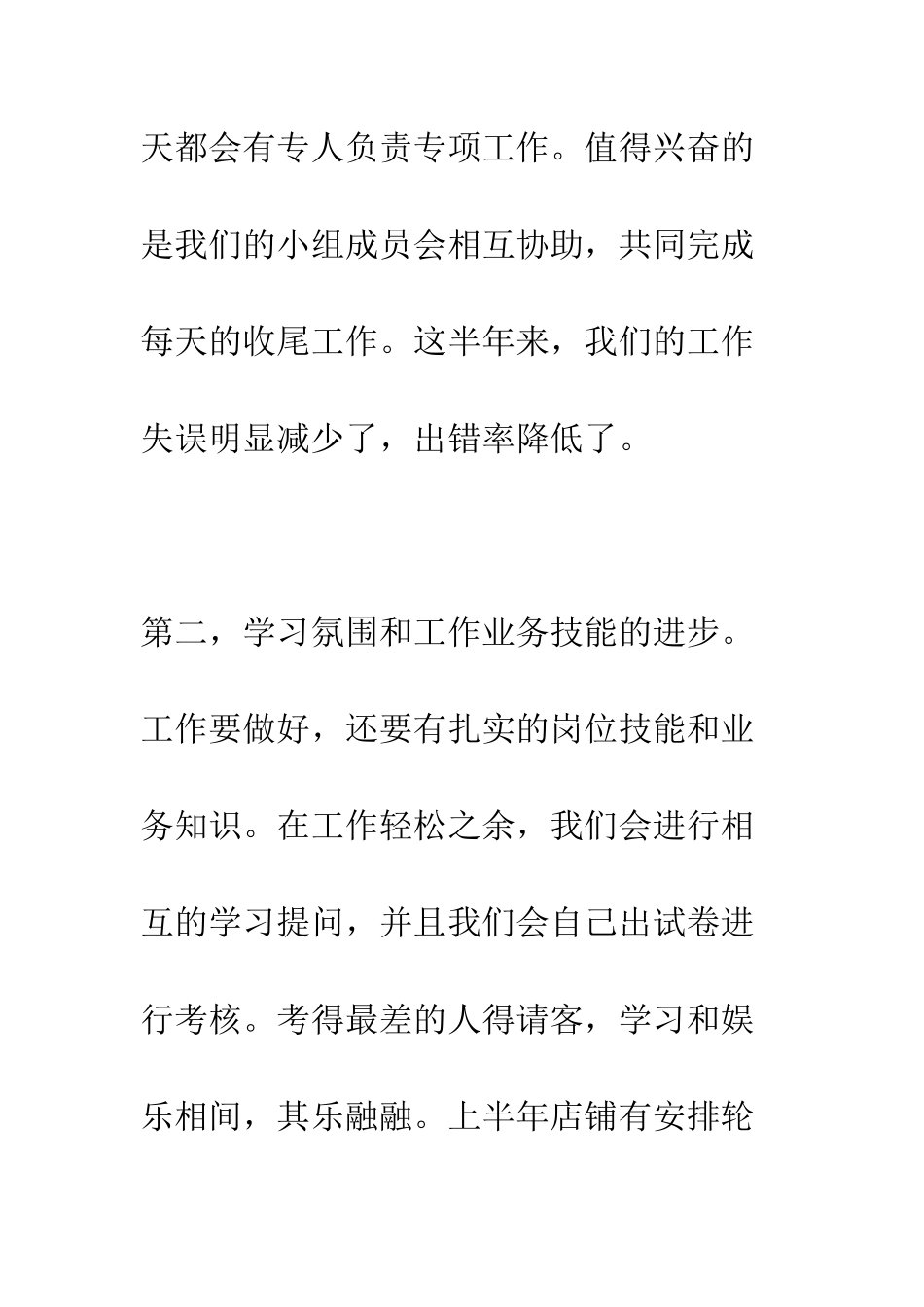 天都会有专人负责专项工作。值得兴奋的是我们的小组成员会相互协助，共同完成每天的收尾工作。这半年来，我们的工作失误明显减少了，出错率降低了。

第二，学习氛围和工作业务技能的进步。工作要做好，还要有扎实的岗位技能和业务知识。在工作轻松之余，我们会进行相互的学习提问，并且我们会自己出试卷进行考核。考得最差的人得请客，学习和娱乐相间，其乐融融。上半年店铺有安排轮